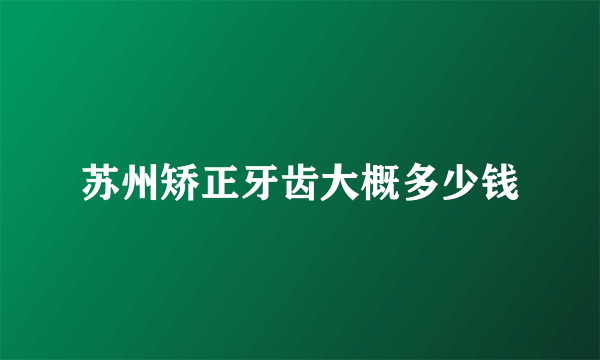 苏州矫正牙齿大概多少钱